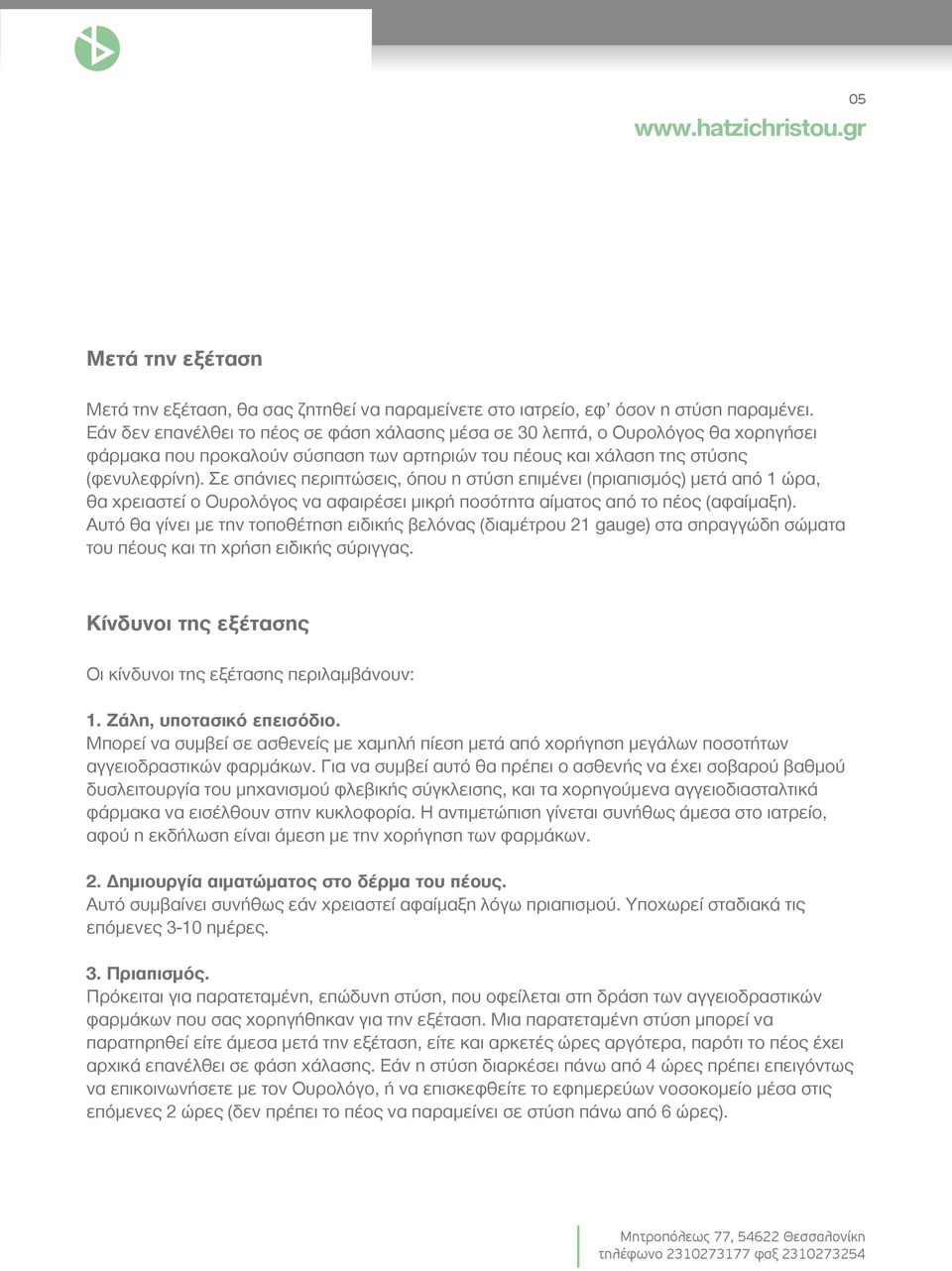 05
www.hatzichristou.gr

Μετά την εξέταση

Μετά την εξέταση, θα σας ζητηθεί να παραμείνετε στο ιατρείο, εφ' όσον η στύση παραμένει. Εάν δεν επανέλθει το πέος σε φάση χάλασης μέσα σε 30 λεπτά, ο Ουρολόγος θα χορηγήσει φάρμακα που προκαλούν σύσπαση των αρτηριών του πέους και χάλαση της στύσης (φενυλεφρίνη). Σε σπάνιες περιπτώσεις, όπου η στύση επιμένει (πριαπισμός) μετά από 1 ώρα, θα χρειαστεί ο Ουρολόγος να αφαιρέσει μικρή ποσότητα αίματος από το πέος (αφαίμαξη). Αυτό θα γίνει με την τοποθέτηση ειδικής βελόνας (διαμέτρου 21 gauge) στα σηραγγώδη σώματα του πέους και τη χρήση ειδικής σύριγγας.

Κίνδυνοι της εξέτασης

Οι κίνδυνοι της εξέτασης περιλαμβάνουν:

1. Ζάλη, υποτασικό επεισόδιο.
Μπορεί να συμβεί σε ασθενείς με χαμηλή πίεση μετά από χορήγηση μεγάλων ποσοτήτων αγγειοδραστικών φαρμάκων. Για να συμβεί αυτό θα πρέπει ο ασθενής να έχει σοβαρού βαθμού δυσλειτουργία του μηχανισμού φλεβικής σύγκλεισης, και τα χορηγούμενα αγγειοδιασταλτικά φάρμακα να εισέλθουν στην κυκλοφορία. Η αντιμετώπιση γίνεται συνήθως άμεσα στο ιατρείο, αφού η εκδήλωση είναι άμεση με την χορήγηση των φαρμάκων.

2. Δημιουργία αιματώματος στο δέρμα του πέους.
Αυτό συμβαίνει συνήθως εάν χρειαστεί αφαίμαξη λόγω πριαπισμού. Υποχωρεί σταδιακά τις επόμενες 3-10 ημέρες.

3. Πριαπισμός.
Πρόκειται για παρατεταμένη, επώδυνη στύση, που οφείλεται στη δράση των αγγειοδραστικών φαρμάκων που σας χορηγήθηκαν για την εξέταση. Μια παρατεταμένη στύση μπορεί να παρατηρηθεί είτε άμεσα μετά την εξέταση, είτε και αρκετές ώρες αργότερα, παρότι το πέος έχει αρχικά επανέλθει σε φάση χάλασης. Εάν η στύση διαρκέσει πάνω από 4 ώρες πρέπει επειγόντως να επικοινωνήσετε με τον Ουρολόγο, ή να επισκεφθείτε το εφημερεύων νοσοκομείο μέσα στις επόμενες 2 ώρες (δεν πρέπει το πέος να παραμείνει σε στύση πάνω από 6 ώρες).

Μητροπόλεως 77, 54622 Θεσσαλονίκη
τηλέφωνο 2310273177 φαξ 2310273254